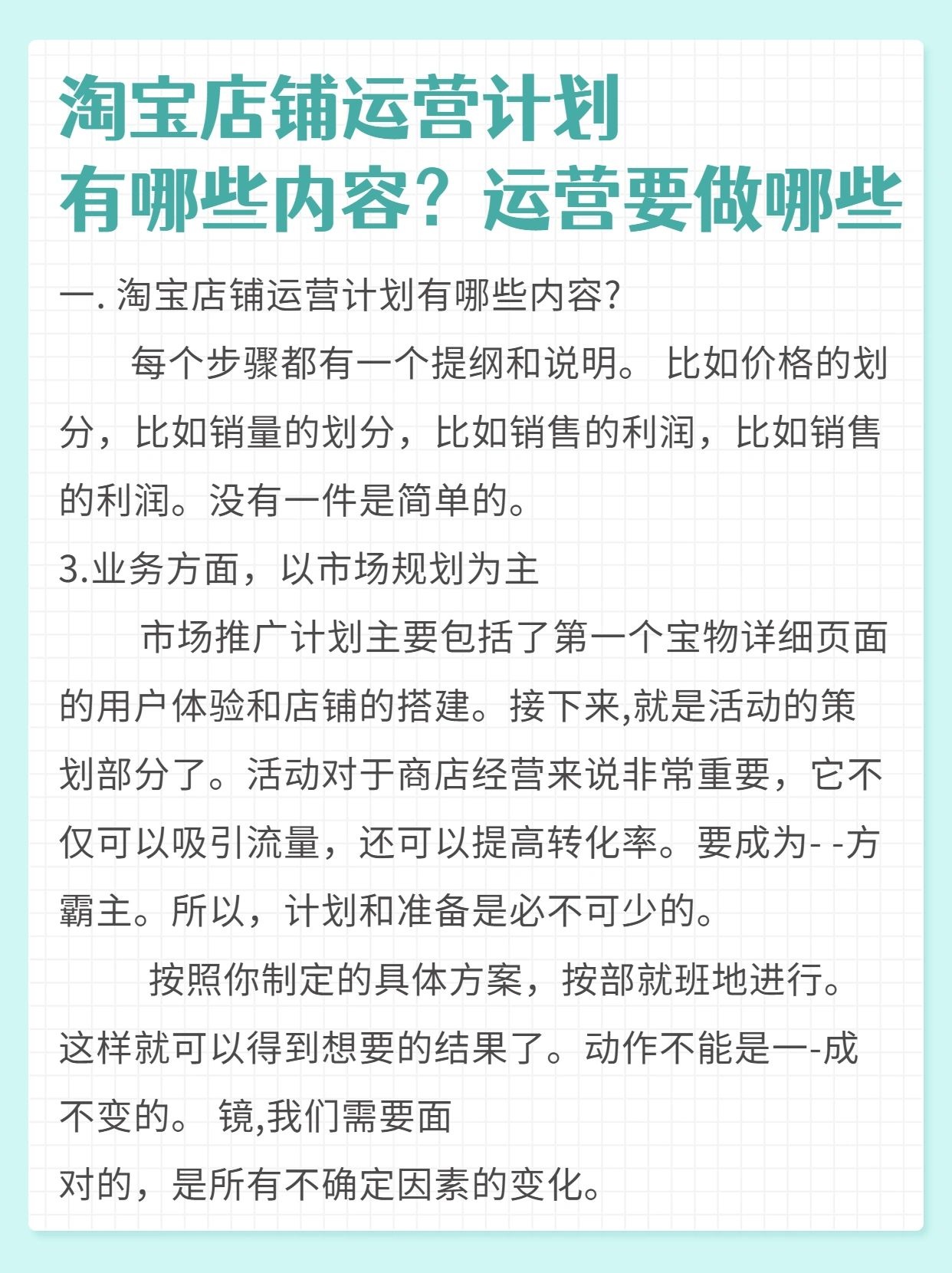 淘宝店铺运营计划
有哪些内容？运营要做哪些

一. 淘宝店铺运营计划有哪些内容?

每个步骤都有一个提纲和说明。 比如价格的划分，比如销量的划分，比如销售的利润，比如销售的利润。没有一件是简单的。

3.业务方面，以市场规划为主

市场推广计划主要包括了第一个宝物详细页面的用户体验和店铺的搭建。接下来,就是活动的策划部分了。活动对于商店经营来说非常重要，它不仅可以吸引流量，还可以提高转化率。要成为- -方霸主。所以，计划和准备是必不可少的。

按照你制定的具体方案，按部就班地进行。这样就可以得到想要的结果了。动作不能是一-成不变的。 镜,我们需要面
对的，是所有不确定因素的变化。